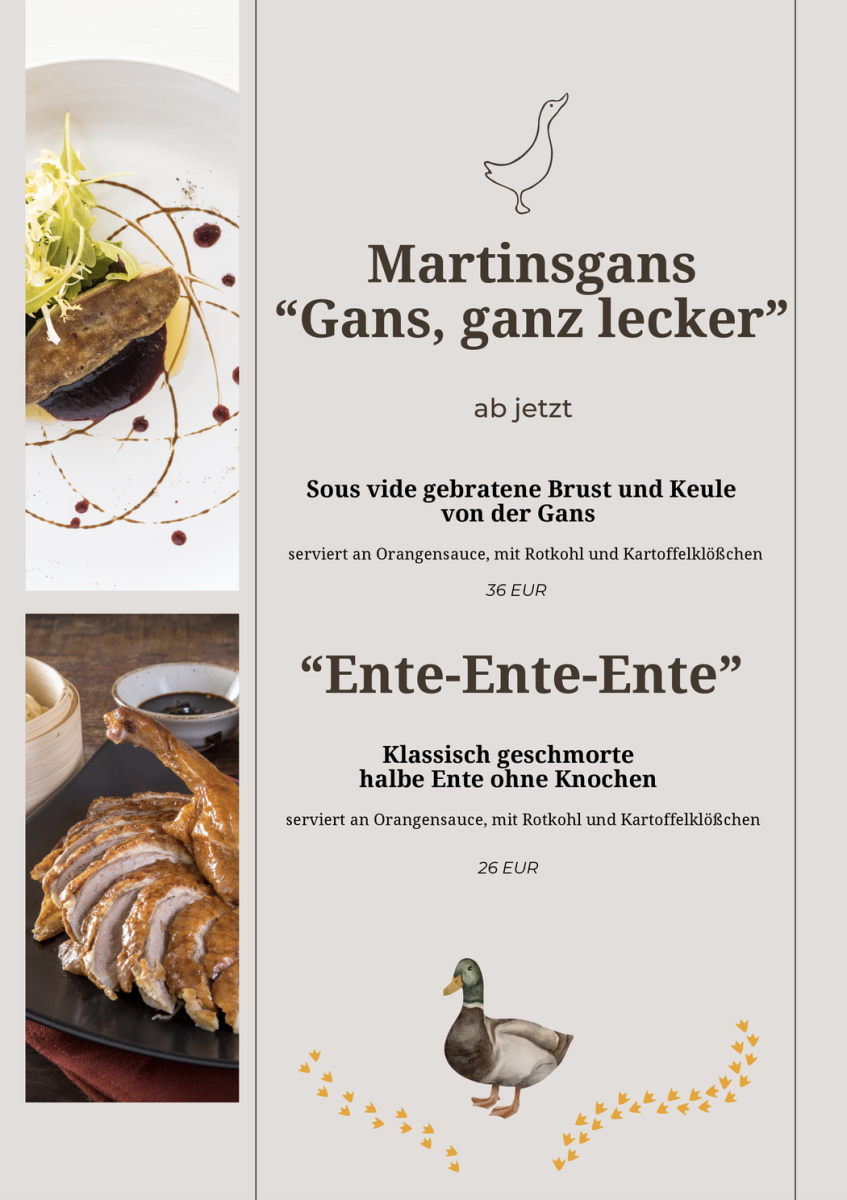 Martinsgans
“Gans, ganz lecker”

ab jetzt

Sous vide gebratene Brust und Keule von der Gans

serviert an Orangensauce, mit Rotkohl und Kartoffelklößchen

36 EUR

“Ente-Ente-Ente”

Klassisch geschmorte halbe Ente ohne Knochen

serviert an Orangensauce, mit Rotkohl und Kartoffelklößchen

26 EUR